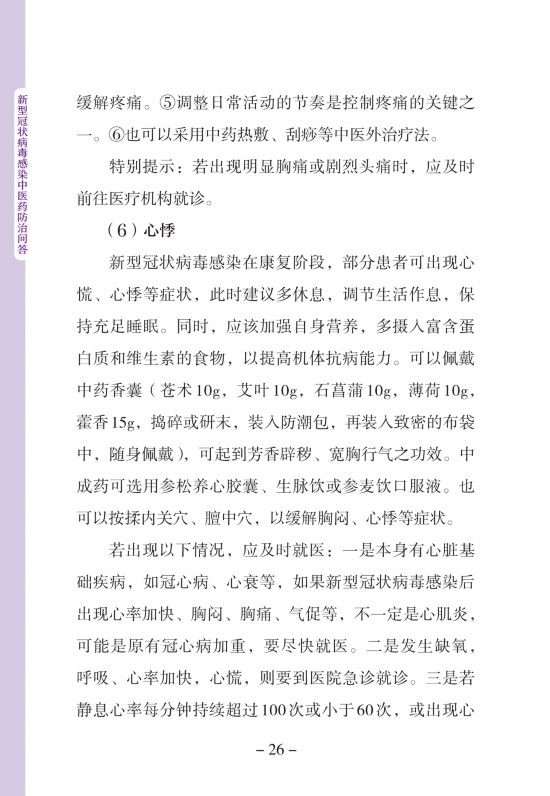 新型冠状病毒感染中医药防治问答

缓解疼痛。⑤调整日常活动的节奏是控制疼痛的关键之一。⑥也可以采用中药热敷、刮痧等中医外治疗法。

特别提示：若出现明显胸痛或剧烈头痛时，应及时前往医疗机构就诊。

（6）心悸

新型冠状病毒感染在康复阶段，部分患者可出现心慌、心悸等症状，此时建议多休息，调节生活作息，保持充足睡眠。同时，应该加强自身营养，多摄入富含蛋白质和维生素的食物，以提高机体抗病能力。可以佩戴中药香囊（苍术10g，艾叶10g，石菖蒲10g，薄荷10g，藿香15g，捣碎或研末，装入防潮包，再装入致密的布袋中，随身佩戴），可起到芳香辟秽、宽胸行气之功效。中成药可选用参松养心胶囊、生脉饮或参麦饮口服液。也可以按揉内关穴、膻中穴，以缓解胸闷、心悸等症状。

若出现以下情况，应及时就医：一是本身有心脏基础疾病，如冠心病、心衰等，如果新型冠状病毒感染后出现心率加快、胸闷、胸痛、气促等，不一定是心肌炎，可能是原有冠心病加重，要尽快就医。二是发生缺氧，呼吸、心率加快，心慌，则要到医院急诊就诊。三是若静息心率每分钟持续超过100次或小于60次，或出现心

– 26 –